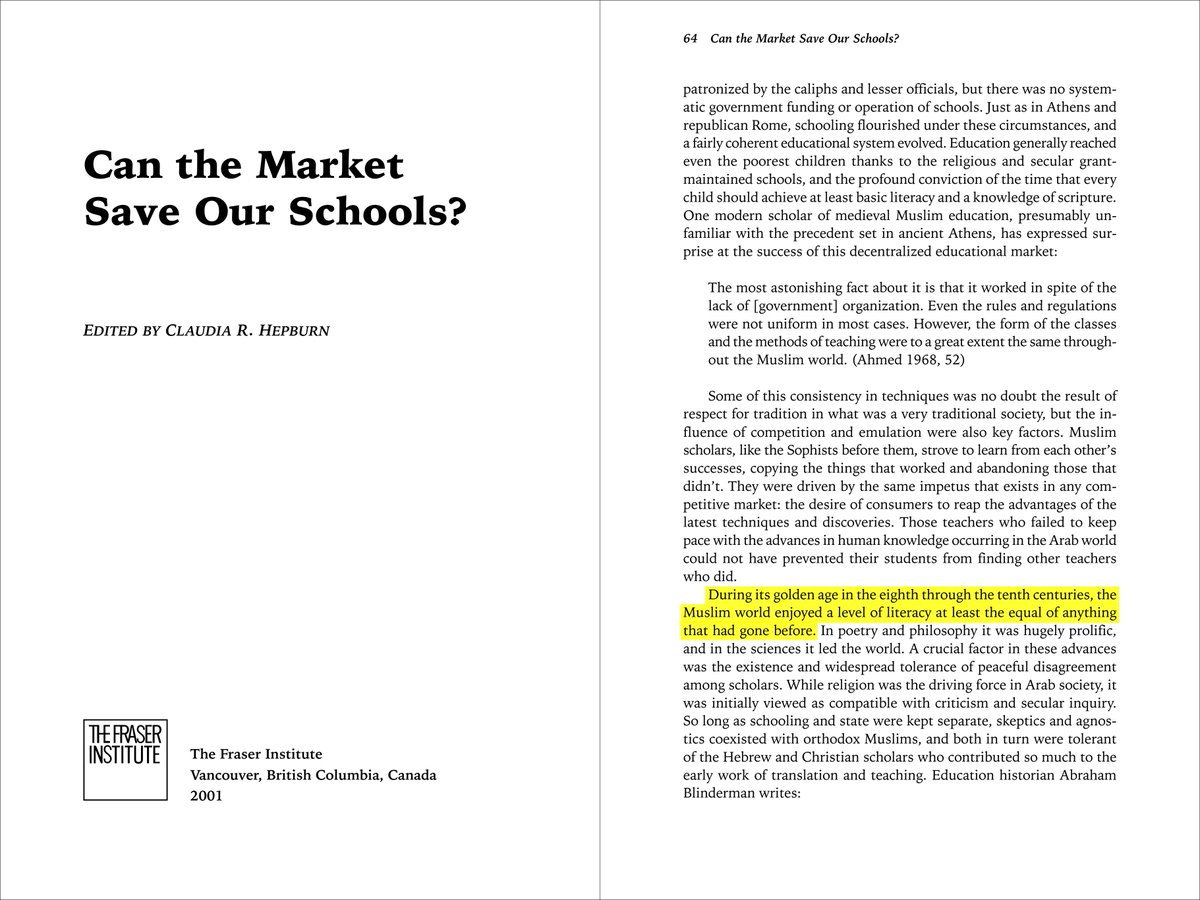 Can the Market Save Our Schools?

EDITED BY CLAUDIA R. HEPBURN

THE FRASER INSTITUTE

The Fraser Institute
Vancouver, British Columbia, Canada
2001

64 Can the Market Save Our Schools?

patronized by the caliphs and lesser officials, but there was no systematic government funding or operation of schools. Just as in Athens and republican Rome, schooling flourished under these circumstances, and a fairly coherent educational system evolved. Education generally reached even the poorest children thanks to the religious and secular grant-maintained schools, and the profound conviction of the time that every child should achieve at least basic literacy and a knowledge of scripture. One modern scholar of medieval Muslim education, presumably unfamiliar with the precedent set in ancient Athens, has expressed surprise at the success of this decentralized educational market:

The most astonishing fact about it is that it worked in spite of the lack of [government] organization. Even the rules and regulations were not uniform in most cases. However, the form of the classes and the methods of teaching were to a great extent the same throughout the Muslim world. (Ahmed 1968, 52)

Some of this consistency in techniques was no doubt the result of respect for tradition in what was a very traditional society, but the influence of competition and emulation were also key factors. Muslim scholars, like the Sophists before them, strove to learn from each other's successes, copying the things that worked and abandoning those that didn't. They were driven by the same impetus that exists in any competitive market: the desire of consumers to reap the advantages of the latest techniques and discoveries. Those teachers who failed to keep pace with the advances in human knowledge occurring in the Arab world could not have prevented their students from finding other teachers who did.

During its golden age in the eighth through the tenth centuries, the Muslim world enjoyed a level of literacy at least the equal of anything that had gone before. In poetry and philosophy it was hugely prolific, and in the sciences it led the world. A crucial factor in these advances was the existence and widespread tolerance of peaceful disagreement among scholars. While religion was the driving force in Arab society, it was initially viewed as compatible with criticism and secular inquiry. So long as schooling and state were kept separate, skeptics and agnostics coexisted with orthodox Muslims, and both in turn were tolerant of the Hebrew and Christian scholars who contributed so much to the early work of translation and teaching. Education historian Abraham Blinderman writes: